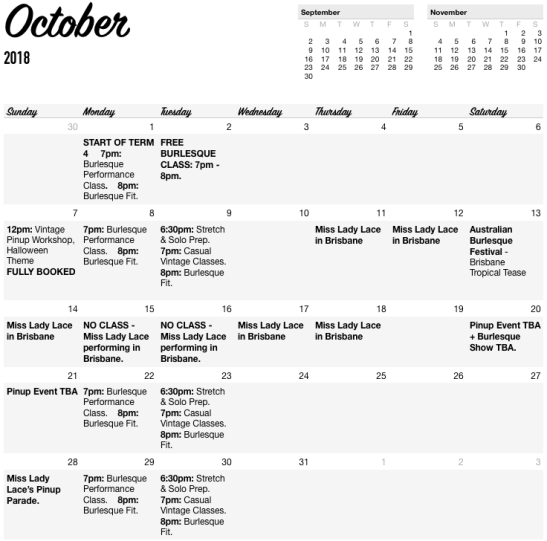 October

2018

September

| S | M | T | W | T | F | S |
|---|---|---|---|---|---|---|
| | | | | | | 1 |
| 2 | 3 | 4 | 5 | 6 | 7 | 8 |
| 9 | 10 | 11 | 12 | 13 | 14 | 15 |
| 16 | 17 | 18 | 19 | 20 | 21 | 22 |
| 23 | 24 | 25 | 26 | 27 | 28 | 29 |
| 30 | | | | | | |

November

| S | M | T | W | T | F | S |
|---|---|---|---|---|---|---|
| | | | | 1 | 2 | 3 |
| 4 | 5 | 6 | 7 | 8 | 9 | 10 |
| 11 | 12 | 13 | 14 | 15 | 16 | 17 |
| 18 | 19 | 20 | 21 | 22 | 23 | 24 |
| 25 | 26 | 27 | 28 | 29 | 30 | |

| Sunday | Monday | Tuesday | Wednesday | Thursday | Friday | Saturday |
|---|---|---|---|---|---|---|
| 30 | 1 START OF TERM 4 7pm: Burlesque Performance Class. 8pm: Burlesque Fit. | 2 FREE BURLESQUE CLASS: 7pm - 8pm. | 3 | 4 | 5 | 6 |
| 7 12pm: Vintage Pinup Workshop, Halloween Theme FULLY BOOKED | 8 7pm: Burlesque Performance Class. 8pm: Burlesque Fit. | 9 6:30pm: Stretch & Solo Prep. 7pm: Casual Vintage Classes. 8pm: Burlesque Fit. | 10 | 11 Miss Lady Lace in Brisbane | 12 Miss Lady Lace in Brisbane | 13 Australian Burlesque Festival - Brisbane Tropical Tease |
| 14 Miss Lady Lace in Brisbane | 15 NO CLASS - Miss Lady Lace performing in Brisbane. | 16 NO CLASS - Miss Lady Lace performing in Brisbane. | 17 Miss Lady Lace in Brisbane | 18 Miss Lady Lace in Brisbane | 19 | 20 Pinup Event TBA + Burlesque Show TBA. |
| 21 Pinup Event TBA | 22 7pm: Burlesque Performance Class. 8pm: Burlesque Fit. | 23 6:30pm: Stretch & Solo Prep. 7pm: Casual Vintage Classes. 8pm: Burlesque Fit. | 24 | 25 | 26 | 27 |
| 28 Miss Lady Lace's Pinup Parade. | 29 7pm: Burlesque Performance Class. 8pm: Burlesque Fit. | 30 6:30pm: Stretch & Solo Prep. 7pm: Casual Vintage Classes. 8pm: Burlesque Fit. | 31 | 1 | 2 | 3 |